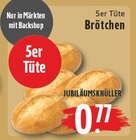 Nur in Märkten mit Backshop

5er Tüte
Brötchen

5er Tüte

JUBILÄUMSKNÜLLER

0.77